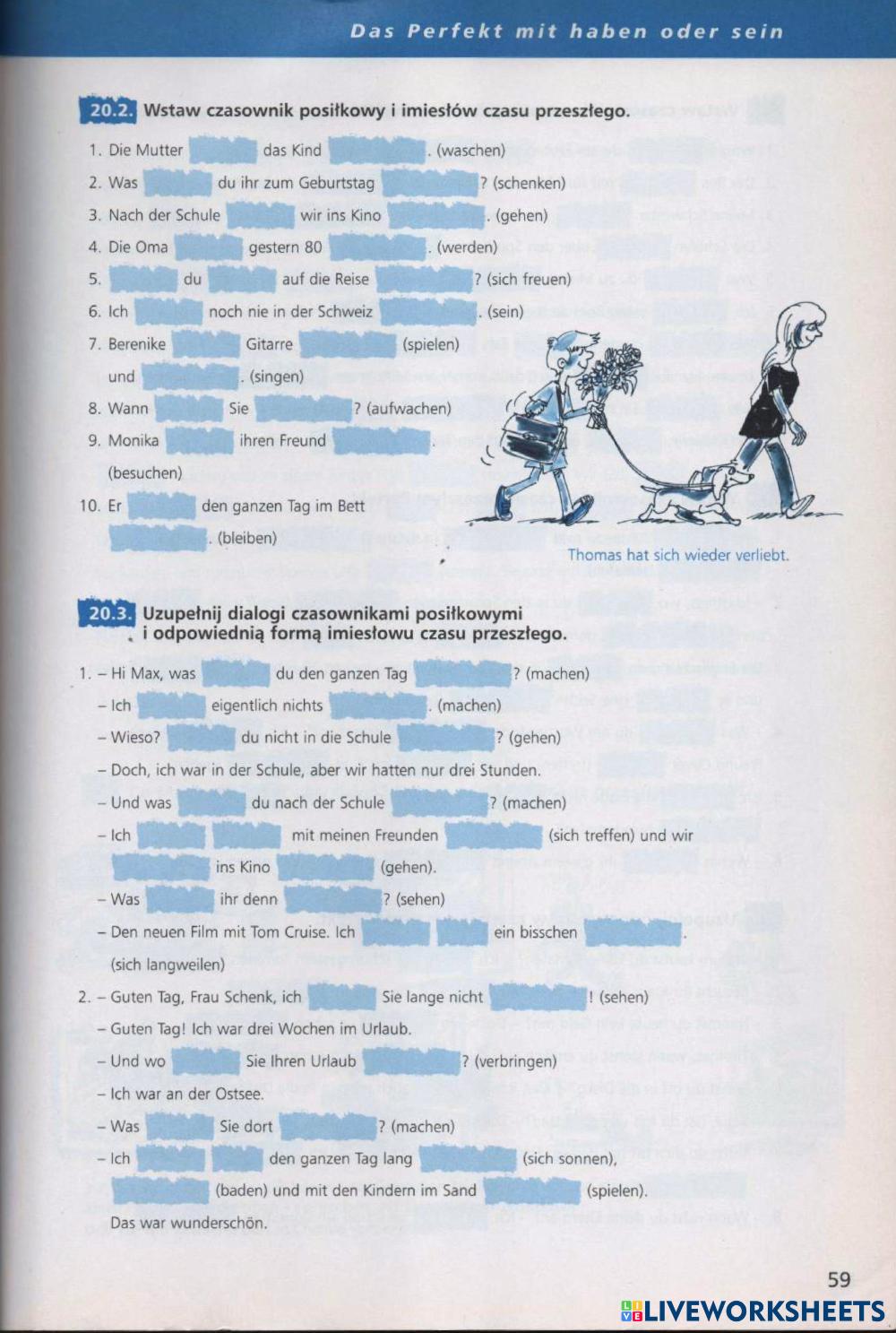 Das Perfekt mit haben oder sein

20.2. Wstaw czasownik posiłkowy i imiesłów czasu przeszłego.

1. Die Mutter ____ das Kind ____. (waschen)
2. Was ____ du ihr zum Geburtstag ____? (schenken)
3. Nach der Schule ____ wir ins Kino ____. (gehen)
4. Die Oma ____ gestern 80 ____. (werden)
5. ____ du ____ auf die Reise ____? (sich freuen)
6. Ich ____ noch nie in der Schweiz ____. (sein)
7. Berenike ____ Gitarre ____ (spielen) und ____. (singen)
8. Wann ____ Sie ____? (aufwachen)
9. Monika ____ ihren Freund ____. (besuchen)
10. Er ____ den ganzen Tag im Bett ____. (bleiben)

Thomas hat sich wieder verliebt.

20.3. Uzupełnij dialogi czasownikami posiłkowymi i odpowiednią formą imiesłowu czasu przeszłego.

1. – Hi Max, was ____ du den ganzen Tag ____? (machen)
– Ich ____ eigentlich nichts ____. (machen)
– Wieso? ____ du nicht in die Schule ____? (gehen)
– Doch, ich war in der Schule, aber wir hatten nur drei Stunden.
– Und was ____ du nach der Schule ____? (machen)
– Ich ____ ____ mit meinen Freunden ____ (sich treffen) und wir ____ ins Kino ____ (gehen).
– Was ____ ihr denn ____? (sehen)
– Den neuen Film mit Tom Cruise. Ich ____ ____ ein bisschen ____. (sich langweilen)
2. – Guten Tag, Frau Schenk, ich ____ Sie lange nicht ____! (sehen)
– Guten Tag! Ich war drei Wochen im Urlaub.
– Und wo ____ Sie Ihren Urlaub ____? (verbringen)
– Ich war an der Ostsee.
– Was ____ Sie dort ____? (machen)
– Ich ____ ____ den ganzen Tag lang ____ (sich sonnen), ____ (baden) und mit den Kindern im Sand ____ (spielen).
Das war wunderschön.

59

LIVEWORKSHEETS